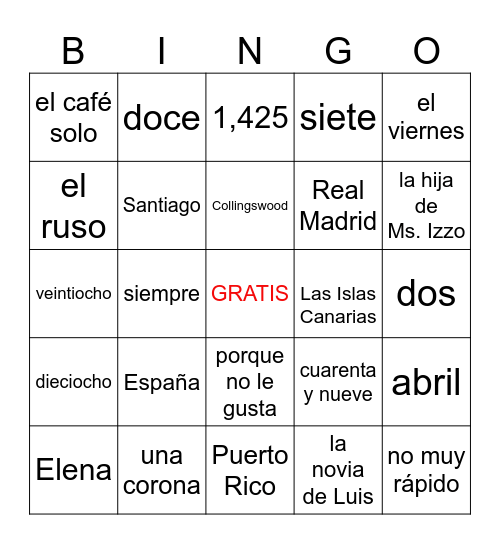 | B | I | N | G | O |
|---|---|---|---|---|
| el café solo | doce | 1,425 | siete | el viernes |
| el ruso | Santiago | Collingswood | Real Madrid | la hija de Ms. Izzo |
| veintiocho | siempre | GRATIS | Las Islas Canarias | dos |
| dieciocho | España | porque no le gusta | cuarenta y nueve | abril |
| Elena | una corona | Puerto Rico | la novia de Luis | no muy rápido |